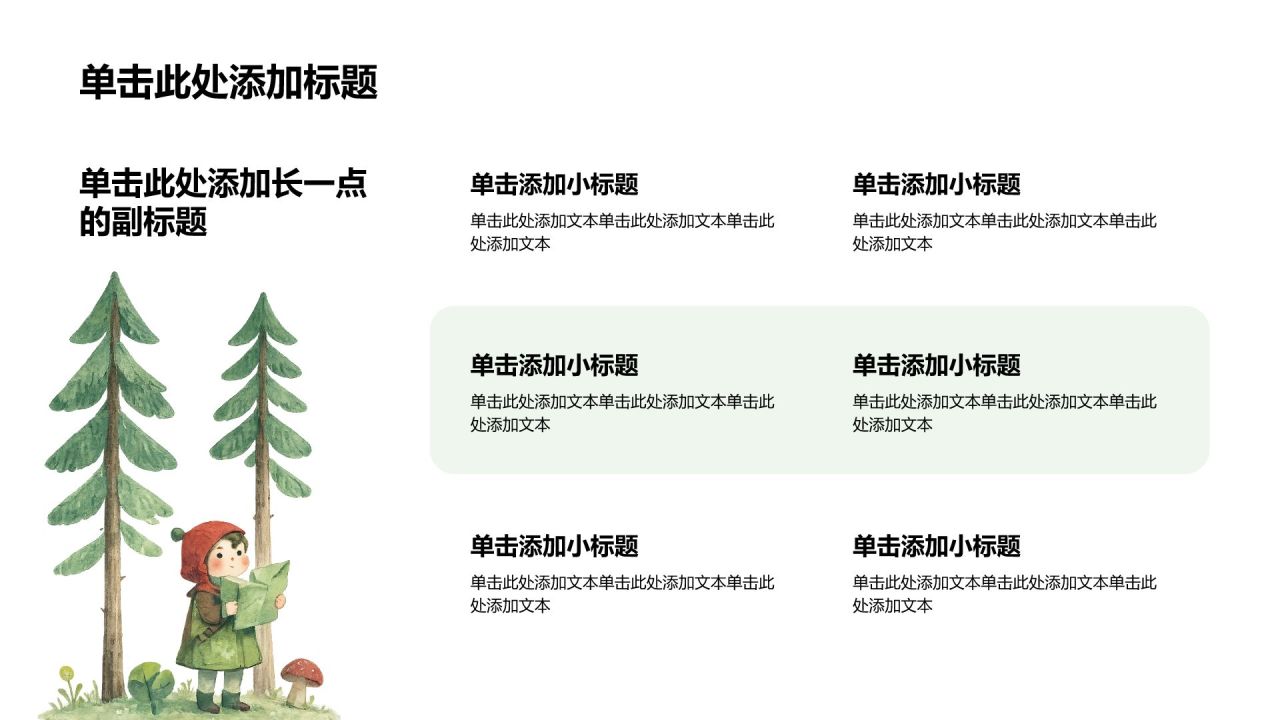 单击此处添加标题

单击此处添加长一点的副标题

单击添加小标题

单击此处添加文本单击此处添加文本单击此处添加文本

单击添加小标题

单击此处添加文本单击此处添加文本单击此处添加文本

单击添加小标题

单击此处添加文本单击此处添加文本单击此处添加文本

单击添加小标题

单击此处添加文本单击此处添加文本单击此处添加文本

单击添加小标题

单击此处添加文本单击此处添加文本单击此处添加文本

单击添加小标题

单击此处添加文本单击此处添加文本单击此处添加文本